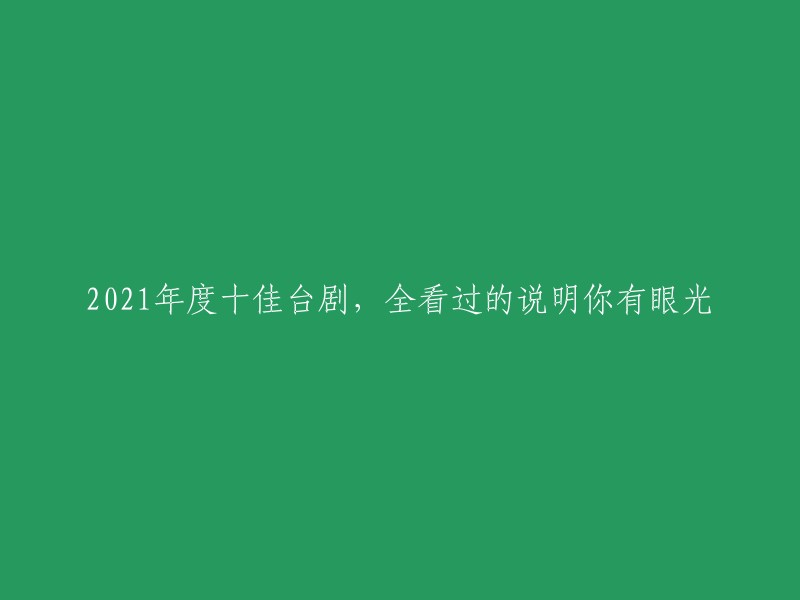 2021年度十佳台剧，全看过的说明你有眼光